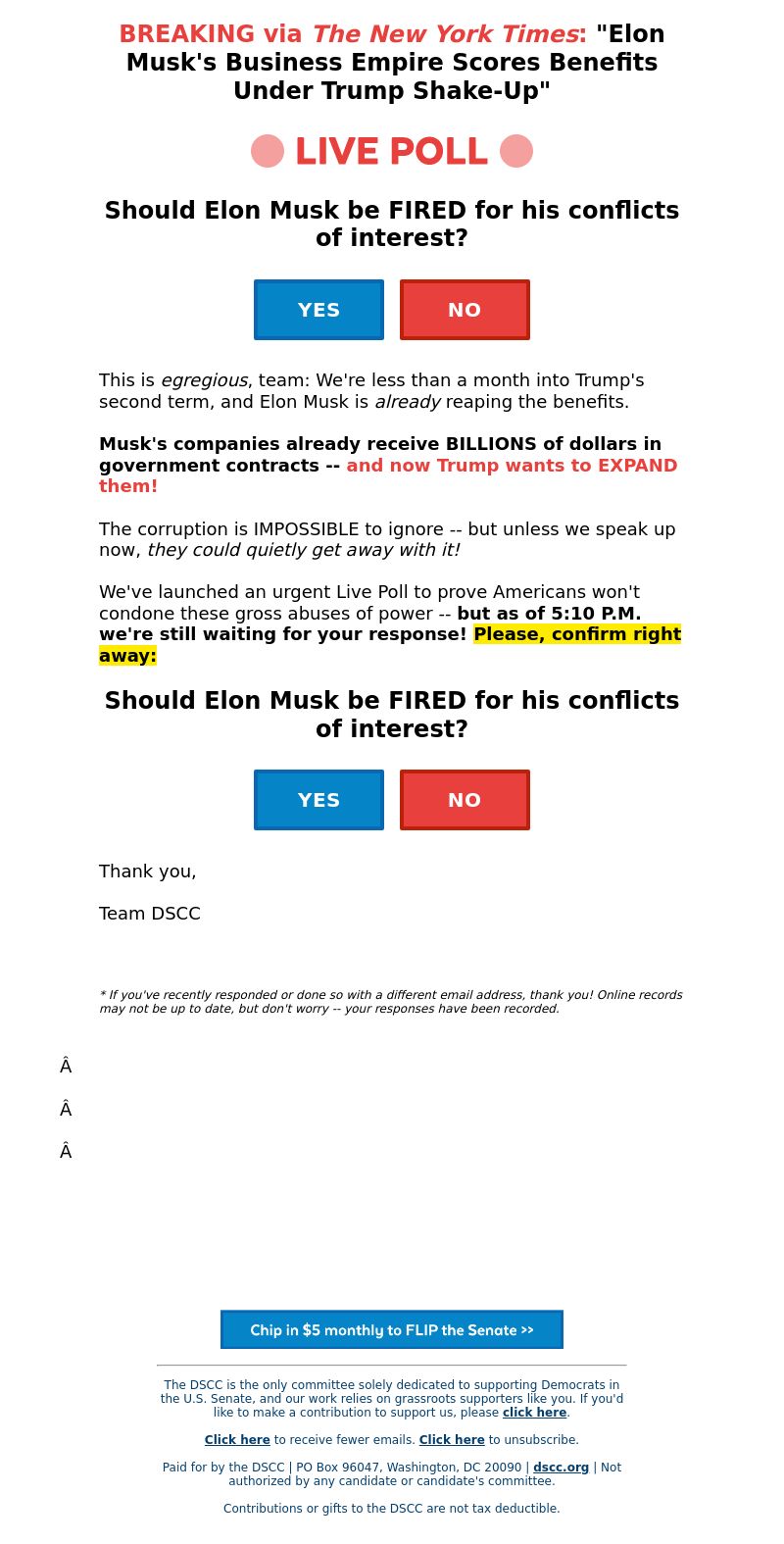 BREAKING via The New York Times: "Elon Musk's Business Empire Scores Benefits Under Trump Shake-Up"

LIVE POLL

Should Elon Musk be FIRED for his conflicts of interest?

YES NO

This is egregious, team: We're less than a month into Trump's second term, and Elon Musk is already reaping the benefits.

Musk's companies already receive BILLIONS of dollars in government contracts -- and now Trump wants to EXPAND them!

The corruption is IMPOSSIBLE to ignore -- but unless we speak up now, they could quietly get away with it!

We've launched an urgent Live Poll to prove Americans won't condone these gross abuses of power -- but as of 5:10 P.M. we're still waiting for your response! Please, confirm right away:

Should Elon Musk be FIRED for his conflicts of interest?

YES NO

Thank you,

Team DSCC

* If you've recently responded or done so with a different email address, thank you! Online records may not be up to date, but don't worry -- your responses have been recorded.

Â

Â

Â

Chip in $5 monthly to FLIP the Senate >>

The DSCC is the only committee solely dedicated to supporting Democrats in the U.S. Senate, and our work relies on grassroots supporters like you. If you'd like to make a contribution to support us, please click here.

Click here to receive fewer emails. Click here to unsubscribe.

Paid for by the DSCC | PO Box 96047, Washington, DC 20090 | dscc.org | Not authorized by any candidate or candidate's committee.

Contributions or gifts to the DSCC are not tax deductible.